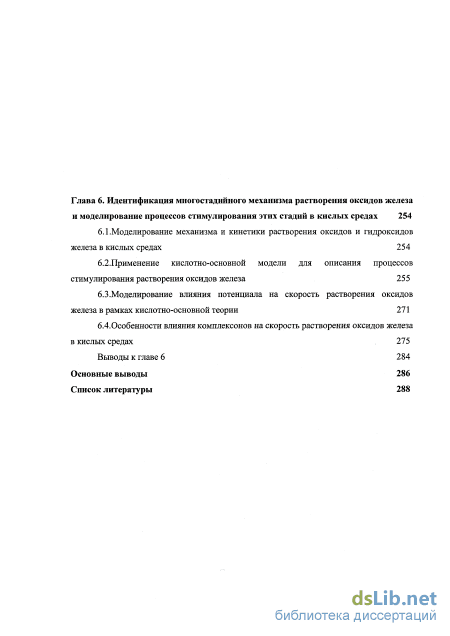 Глава 6. Идентификация многостадийного механизма растворения оксидов железа и моделирование процессов стимулирования этих стадий в кислых средах 254

6.1.Моделирование механизма и кинетики растворения оксидов и гидроксидов железа в кислых средах 254

6.2.Применение кислотно-основной модели для описания процессов стимулирования растворения оксидов железа 255

6.3.Моделирование влияния потенциала на скорость растворения оксидов железа в рамках кислотно-основной теории 271

6.4.Особенности влияния комплексонов на скорость растворения оксидов железа в кислых средах 275

Выводы к главе 6 284

Основные выводы 286

Список литературы 288

dsLib.net
библиотека диссертаций